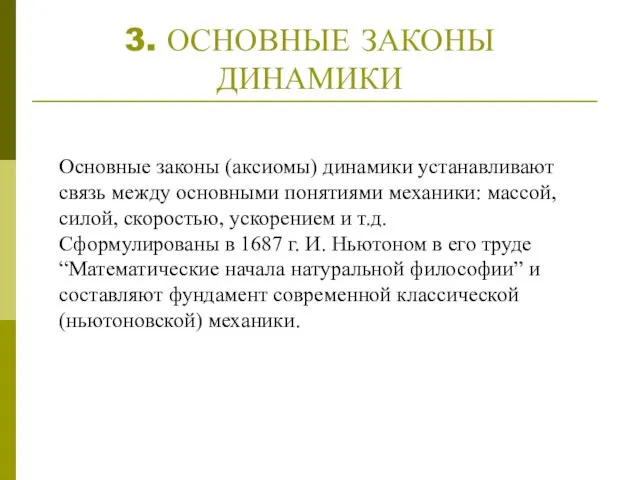 3. ОСНОВНЫЕ ЗАКОНЫ ДИНАМИКИ

Основные законы (аксиомы) динамики устанавливают связь между основными понятиями механики: массой, силой, скоростью, ускорением и т.д.
Сформулированы в 1687 г. И. Ньютоном в его труде “Математические начала натуральной философии” и составляют фундамент современной классической (ньютоновской) механики.